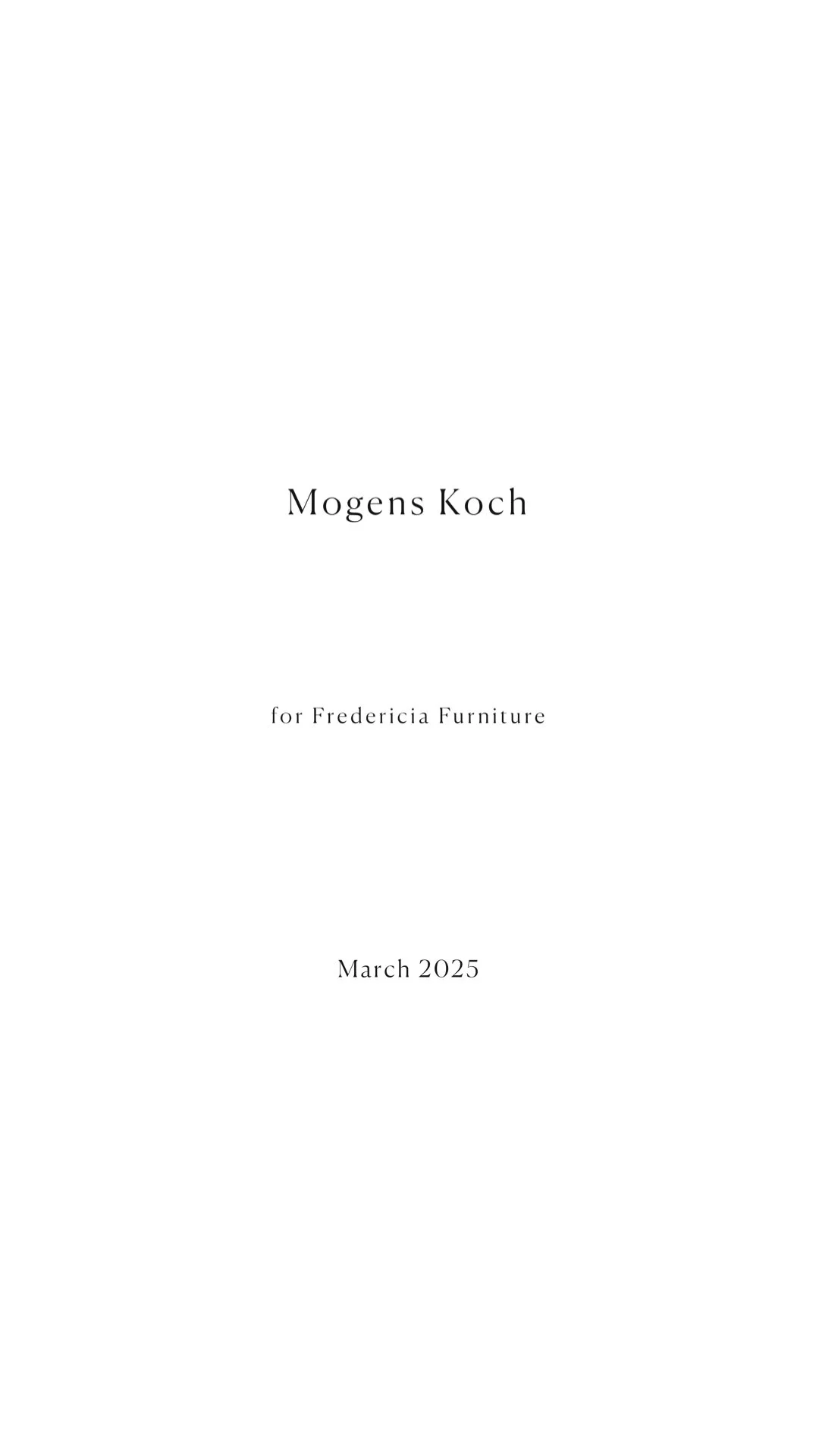 Mogens Koch

for Fredericia Furniture

March 2025